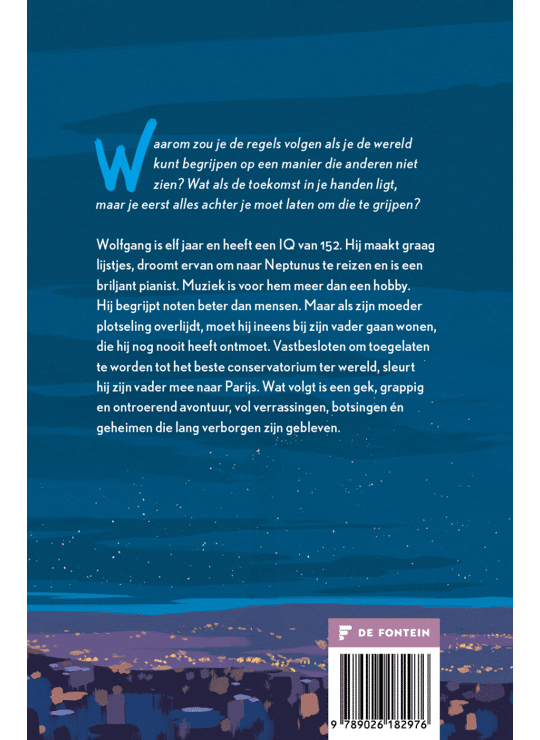 Waarom zou je de regels volgen als je de wereld kunt begrijpen op een manier die anderen niet zien? Wat als de toekomst in je handen ligt, maar je eerst alles achter je moet laten om die te grijpen?

Wolfgang is elf jaar en heeft een IQ van 152. Hij maakt graag lijstjes, droomt ervan om naar Neptunus te reizen en is een briljant pianist. Muziek is voor hem meer dan een hobby. Hij begrijpt noten beter dan mensen. Maar als zijn moeder plotseling overlijdt, moet hij ineens bij zijn vader gaan wonen, die hij nog nooit heeft ontmoet. Vastbesloten om toegelaten te worden tot het beste conservatorium ter wereld, sleurt hij zijn vader mee naar Parijs. Wat volgt is een gek, grappig en ontroerend avontuur, vol verrassingen, botsingen én geheimen die lang verborgen zijn gebleven.

DE FONTEIN

9 789026 182976